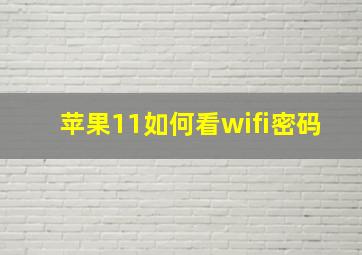 苹果11如何看wifi密码